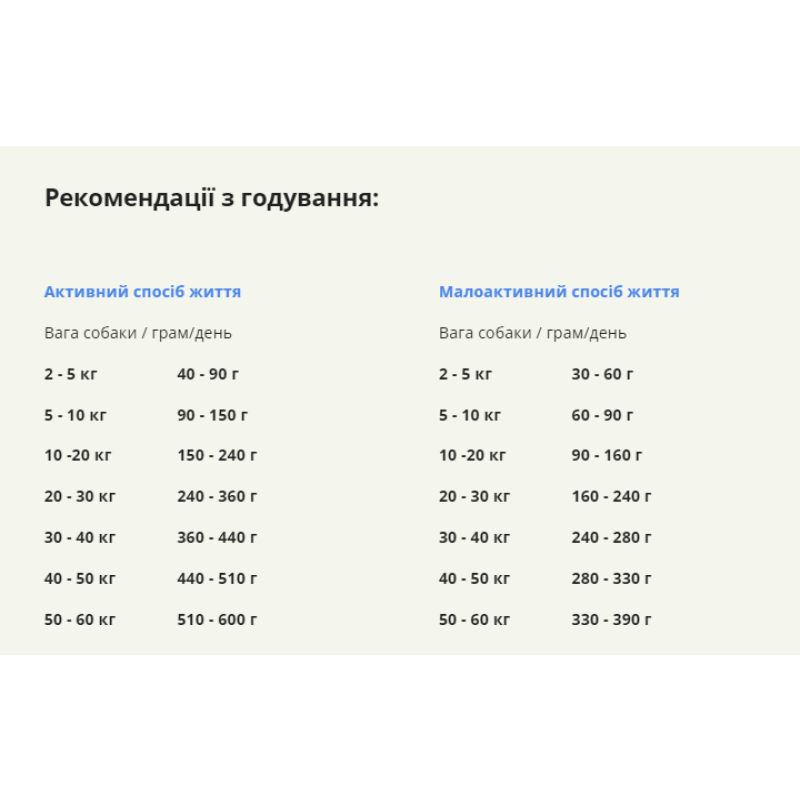 Рекомендації з годування:

Активний спосіб життя

Вага собаки / грам/день

| 2 - 5 кг | 40 - 90 г |
|---|---|
| 5 - 10 кг | 90 - 150 г |
| 10 -20 кг | 150 - 240 г |
| 20 - 30 кг | 240 - 360 г |
| 30 - 40 кг | 360 - 440 г |
| 40 - 50 кг | 440 - 510 г |
| 50 - 60 кг | 510 - 600 г |

Малоактивний спосіб життя

Вага собаки / грам/день

| 2 - 5 кг | 30 - 60 г |
|---|---|
| 5 - 10 кг | 60 - 90 г |
| 10 -20 кг | 90 - 160 г |
| 20 - 30 кг | 160 - 240 г |
| 30 - 40 кг | 240 - 280 г |
| 40 - 50 кг | 280 - 330 г |
| 50 - 60 кг | 330 - 390 г |